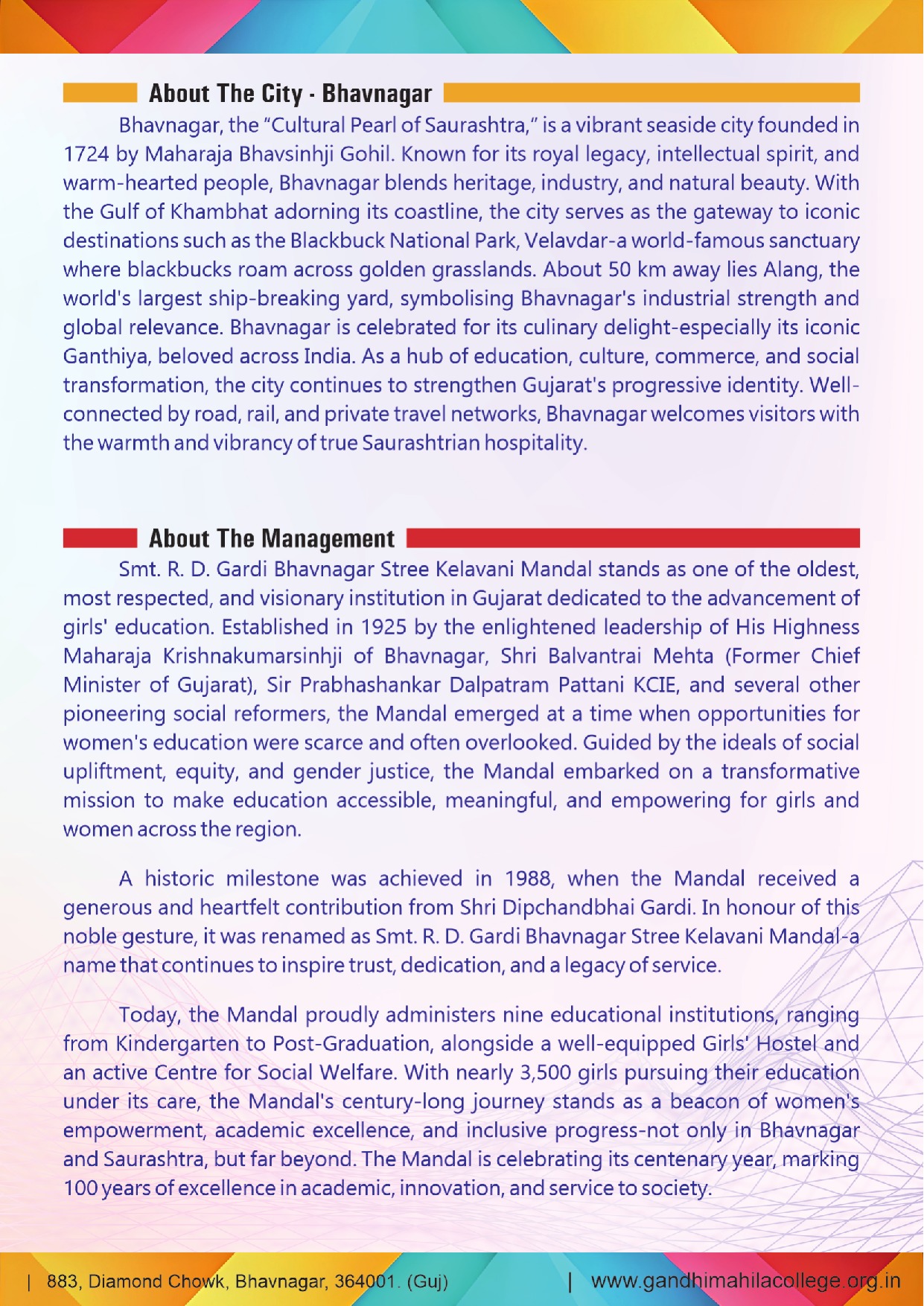 About The City - Bhavnagar

Bhavnagar, the "Cultural Pearl of Saurashtra," is a vibrant seaside city founded in 1724 by Maharaja Bhavsinhji Gohil. Known for its royal legacy, intellectual spirit, and warm-hearted people, Bhavnagar blends heritage, industry, and natural beauty. With the Gulf of Khambhat adorning its coastline, the city serves as the gateway to iconic destinations such as the Blackbuck National Park, Velavdar-a world-famous sanctuary where blackbucks roam across golden grasslands. About 50 km away lies Alang, the world's largest ship-breaking yard, symbolising Bhavnagar's industrial strength and global relevance. Bhavnagar is celebrated for its culinary delight-especially its iconic Ganthiya, beloved across India. As a hub of education, culture, commerce, and social transformation, the city continues to strengthen Gujarat's progressive identity. Well-connected by road, rail, and private travel networks, Bhavnagar welcomes visitors with the warmth and vibrancy of true Saurashtrian hospitality.

About The Management

Smt. R. D. Gardi Bhavnagar Stree Kelavani Mandal stands as one of the oldest, most respected, and visionary institution in Gujarat dedicated to the advancement of girls' education. Established in 1925 by the enlightened leadership of His Highness Maharaja Krishnakumarsinhji of Bhavnagar, Shri Balvantrai Mehta (Former Chief Minister of Gujarat), Sir Prabhashankar Dalpatram Pattani KCIE, and several other pioneering social reformers, the Mandal emerged at a time when opportunities for women's education were scarce and often overlooked. Guided by the ideals of social upliftment, equity, and gender justice, the Mandal embarked on a transformative mission to make education accessible, meaningful, and empowering for girls and women across the region.

A historic milestone was achieved in 1988, when the Mandal received a generous and heartfelt contribution from Shri Dipchandbhai Gardi. In honour of this noble gesture, it was renamed as Smt. R. D. Gardi Bhavnagar Stree Kelavani Mandal-a name that continues to inspire trust, dedication, and a legacy of service.

Today, the Mandal proudly administers nine educational institutions, ranging from Kindergarten to Post-Graduation, alongside a well-equipped Girls' Hostel and an active Centre for Social Welfare. With nearly 3,500 girls pursuing their education under its care, the Mandal's century-long journey stands as a beacon of women's empowerment, academic excellence, and inclusive progress-not only in Bhavnagar and Saurashtra, but far beyond. The Mandal is celebrating its centenary year, marking 100 years of excellence in academic, innovation, and service to society.

| 883, Diamond Chowk, Bhavnagar, 364001. (Guj) | www.gandhimahilacollege.org.in